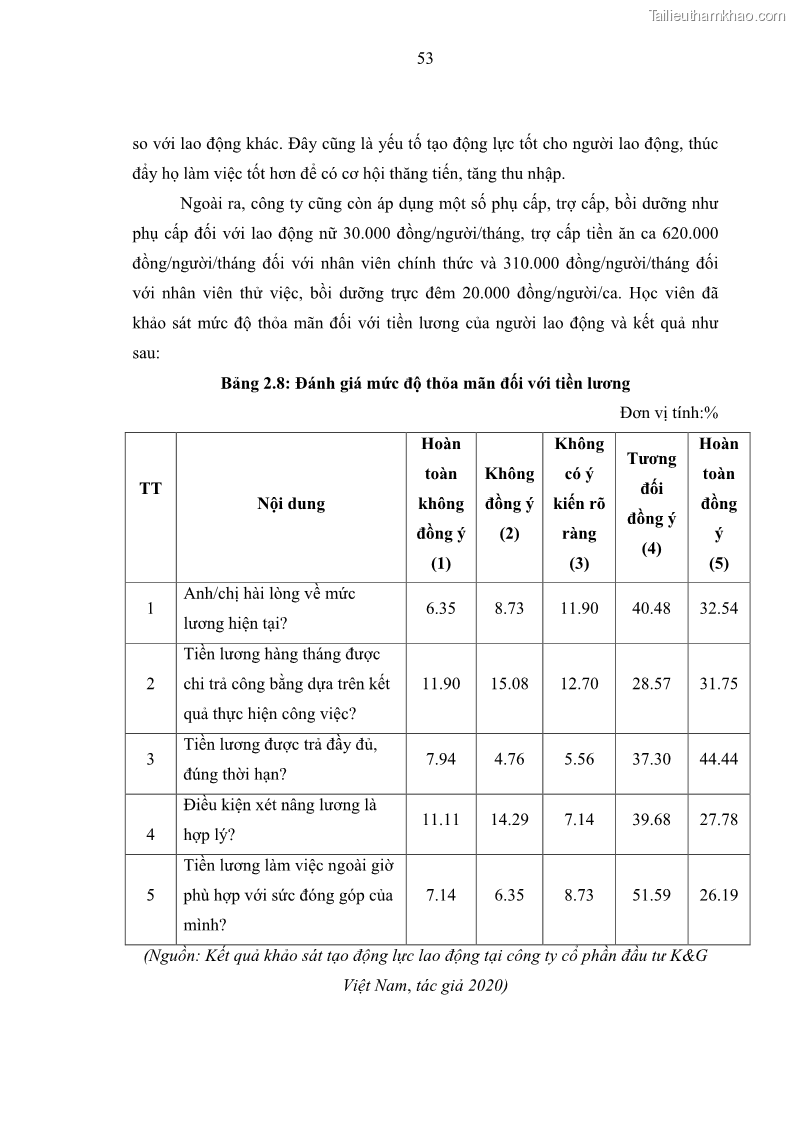 Tailieuthamkhao.com

53

so với lao động khác. Đây cũng là yếu tố tạo động lực tốt cho người lao động, thúc đẩy họ làm việc tốt hơn để có cơ hội thăng tiến, tăng thu nhập.

Ngoài ra, công ty cũng còn áp dụng một số phụ cấp, trợ cấp, bồi dưỡng như phụ cấp đối với lao động nữ 30.000 đồng/người/tháng, trợ cấp tiền ăn ca 620.000 đồng/người/tháng đối với nhân viên chính thức và 310.000 đồng/người/tháng đối với nhân viên thử việc, bồi dưỡng trực đêm 20.000 đồng/người/ca. Học viên đã khảo sát mức độ thỏa mãn đối với tiền lương của người lao động và kết quả như sau:

Bảng 2.8: Đánh giá mức độ thỏa mãn đối với tiền lương

Đơn vị tính:%

| TT | Nội dung | Hoàn toàn không đồng ý (1) | Không đồng ý (2) | Không có ý kiến rõ ràng (3) | Tương đối đồng ý (4) | Hoàn toàn đồng ý (5) |
|---|---|---|---|---|---|---|
| 1 | Anh/chị hài lòng về mức lương hiện tại? | 6.35 | 8.73 | 11.90 | 40.48 | 32.54 |
| 2 | Tiền lương hàng tháng được chi trả công bằng dựa trên kết quả thực hiện công việc? | 11.90 | 15.08 | 12.70 | 28.57 | 31.75 |
| 3 | Tiền lương được trả đầy đủ, đúng thời hạn? | 7.94 | 4.76 | 5.56 | 37.30 | 44.44 |
| 4 | Điều kiện xét nâng lương là hợp lý? | 11.11 | 14.29 | 7.14 | 39.68 | 27.78 |
| 5 | Tiền lương làm việc ngoài giờ phù hợp với sức đóng góp của mình? | 7.14 | 6.35 | 8.73 | 51.59 | 26.19 |

(Nguồn: Kết quả khảo sát tạo động lực lao động tại công ty cổ phần đầu tư K&G Việt Nam, tác giả 2020)